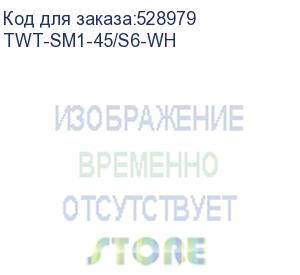 Код для заказа:528979
TWT-SM1-45/S6-WH

ИЗОБРАЖЕНИЕ
ВРЕМЕННО
ОТСУТСТВУЕТ
STORE